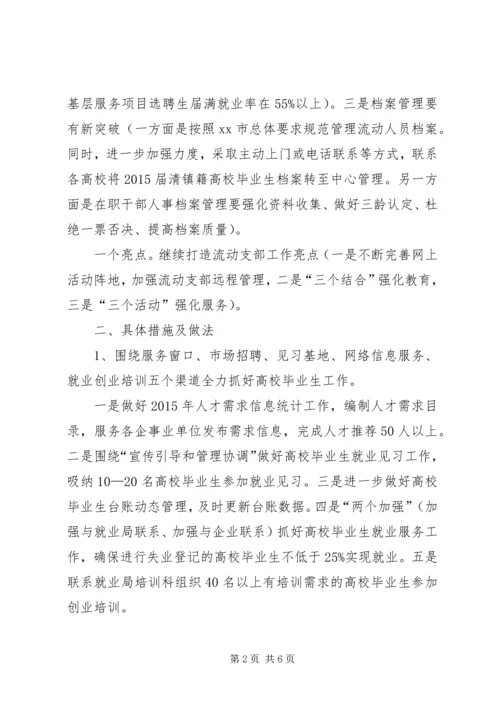 基层服务项目选聘生届满就业率在55%以上）。三是档案管理要有新突破（一方面是按照xx市总体要求规范管理流动人员档案。同时，进一步加强力度，采取主动上门或电话联系等方式，联系各高校将2015届清镇籍高校毕业生档案转至中心管理。另一方面是在职干部人事档案管理要强化资料收集、做好三龄认定、杜绝一票否决、提高档案质量）。

一个亮点。继续打造流动支部工作亮点（一是不断完善网上活动阵地，加强流动支部远程管理，二是“三个结合”强化教育，三是“三个活动”强化服务）。

二、具体措施及做法

1、围绕服务窗口、市场招聘、见习基地、网络信息服务、就业创业培训五个渠道全力抓好高校毕业生工作。

一是做好2015年人才需求信息统计工作，编制人才需求目录，服务各企事业单位发布需求信息，完成人才推荐50人以上。二是围绕“宣传引导和管理协调”做好高校毕业生就业见习工作，吸纳10—20名高校毕业生参加就业见习。三是进一步做好高校毕业生台账动态管理，及时更新台账数据。四是“两个加强”（加强与就业局联系、加强与企业联系）抓好高校毕业生就业服务工作，确保进行失业登记的高校毕业生不低于25%实现就业。五是联系就业局培训科组织40名以上有培训需求的高校毕业生参加创业培训。

第2页 共6页